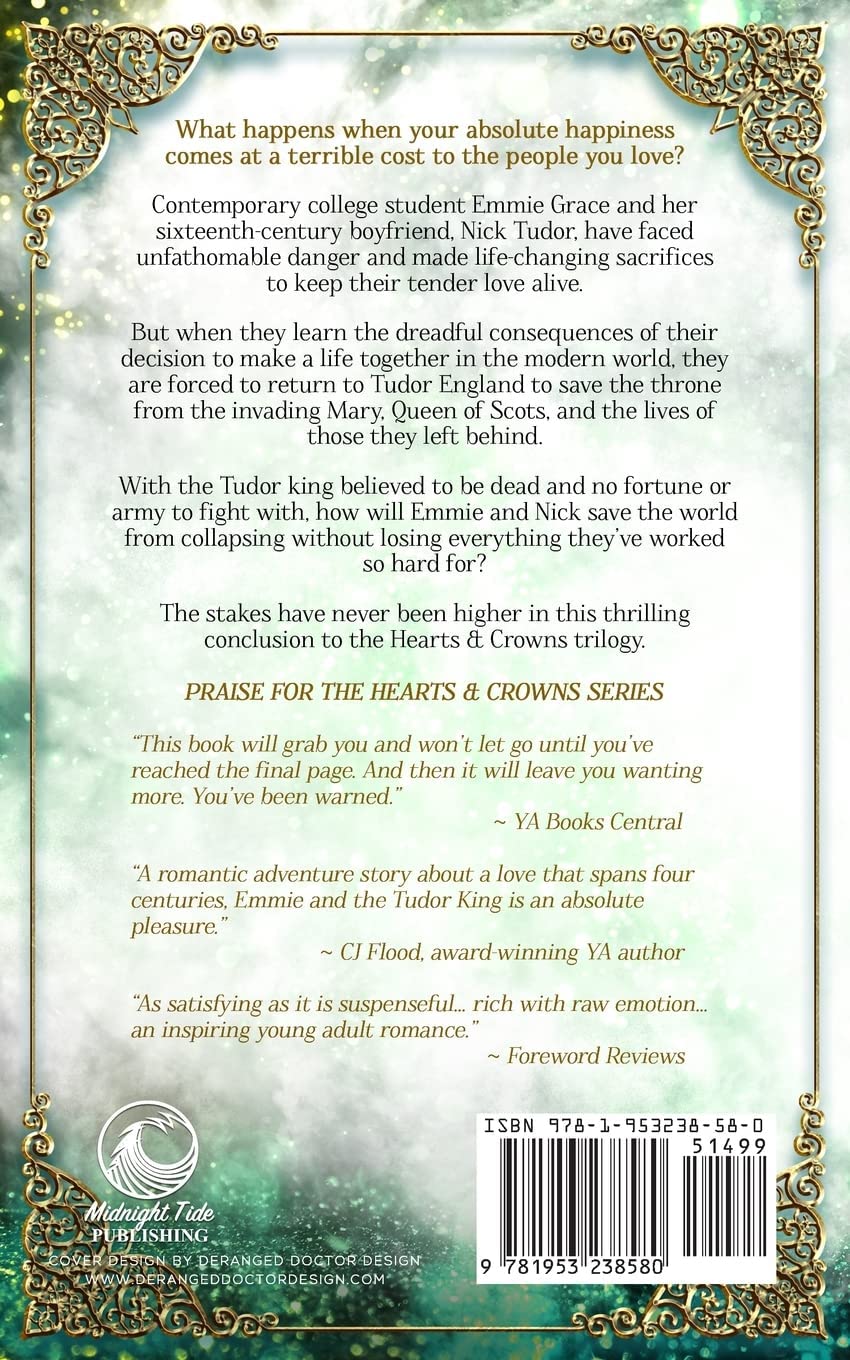 What happens when your absolute happiness comes at a terrible cost to the people you love?

Contemporary college student Emmie Grace and her sixteenth-century boyfriend, Nick Tudor, have faced unfathomable danger and made life-changing sacrifices to keep their tender love alive.

But when they learn the dreadful consequences of their decision to make a life together in the modern world, they are forced to return to Tudor England to save the throne from the invading Mary, Queen of Scots, and the lives of those they left behind.

With the Tudor king believed to be dead and no fortune or army to fight with, how will Emmie and Nick save the world from collapsing without losing everything they've worked so hard for?

The stakes have never been higher in this thrilling conclusion to the Hearts & Crowns trilogy.

PRAISE FOR THE HEARTS & CROWNS SERIES

"This book will grab you and won't let go until you've reached the final page. And then it will leave you wanting more. You've been warned."
~ YA Books Central

"A romantic adventure story about a love that spans four centuries, Emmie and the Tudor King is an absolute pleasure."
~ CJ Flood, award-winning YA author

"As satisfying as it is suspenseful... rich with raw emotion... an inspiring young adult romance."
~ Foreword Reviews

Midnight Tide PUBLISHING

COVER DESIGN BY DERANGED DOCTOR DESIGN
WWW.DERANGEDDOCTORDESIGN.COM

ISBN 978-1-953238-58-0

51499

9 781953 238580